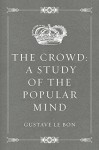 THE CROWD: A STUDY OF THE POPULAR MIND

GUSTAVE LE BON